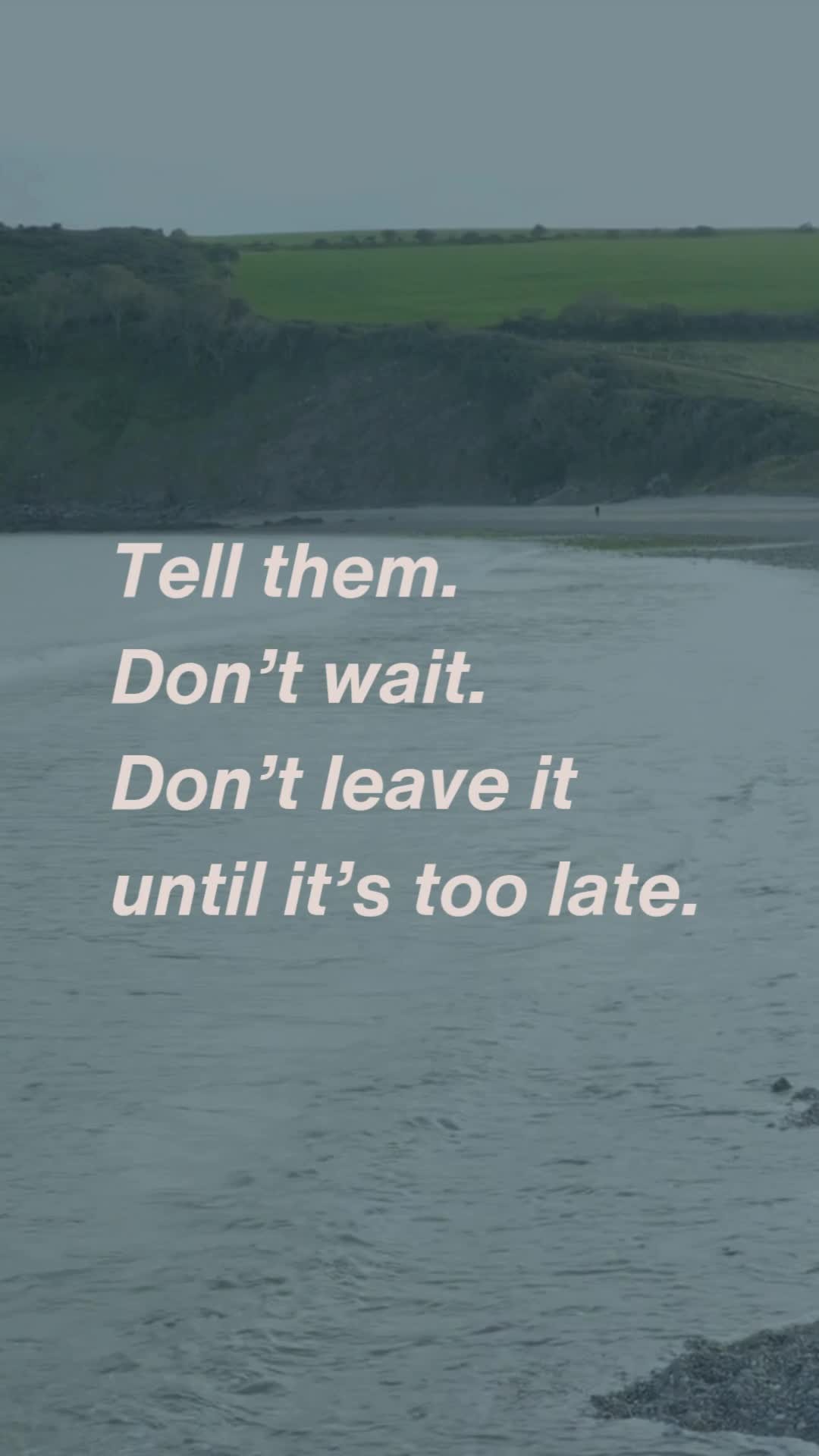 Tell them.
Don’t wait.
Don’t leave it until it’s too late.